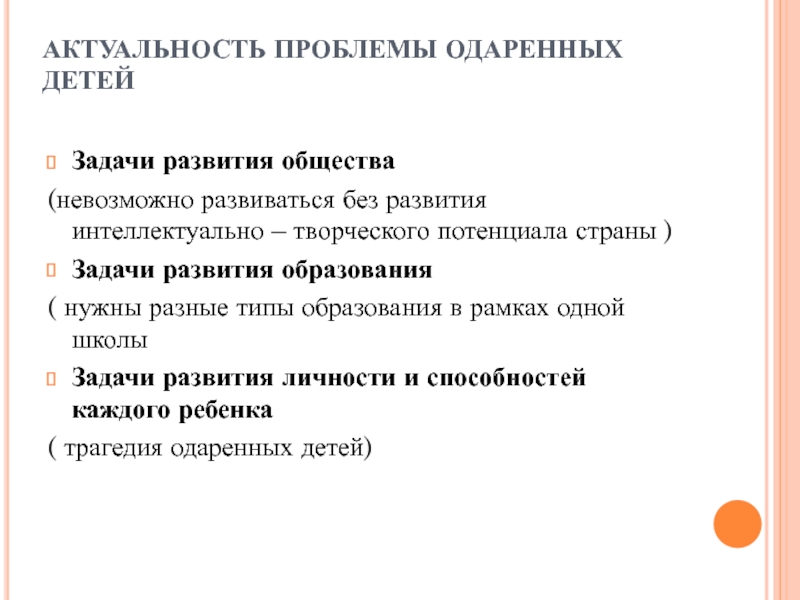 АКТУАЛЬНОСТЬ ПРОБЛЕМЫ ОДАРЕННЫХ ДЕТЕЙ

Задачи развития общества

(невозможно развиваться без развития интеллектуально – творческого потенциала страны )

Задачи развития образования

( нужны разные типы образования в рамках одной школы

Задачи развития личности и способностей каждого ребенка

( трагедия одаренных детей)